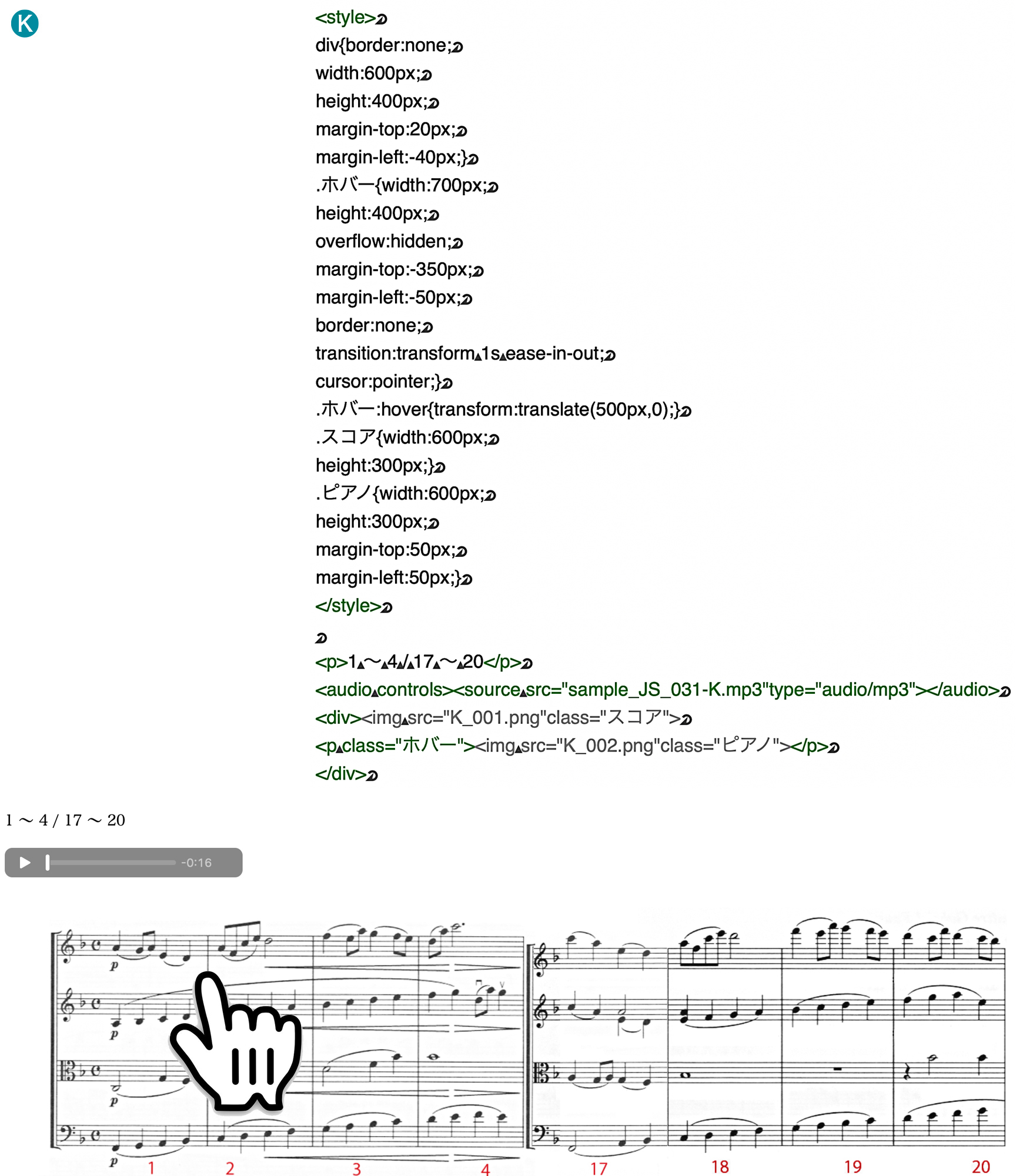 K

<style>
div{border:none;
width:600px;
height:400px;
margin-top:20px;
margin-left:-40px;}
.ホバー{width:700px;
height:400px;
overflow:hidden;
margin-top:-350px;
margin-left:-50px;
border:none;
transition:transform 1s ease-in-out;
cursor:pointer;}
.ホバー:hover{transform:translate(500px,0);}
.スコア{width:600px;
height:300px;}
.ピアノ{width:600px;
height:300px;
margin-top:50px;
margin-left:50px;}
</style>

<p>1 〜 4 / 17 〜 20</p>
<audio controls><source src="sample_JS_031-K.mp3"type="audio/mp3"></audio>
<div><img src="K_001.png"class="スコア">
<p class="ホバー"><img src="K_002.png"class="ピアノ"></p>
</div>

1 〜 4 / 17 〜 20

-0:16

p p p p

1 2 3 4 17 18 19 20